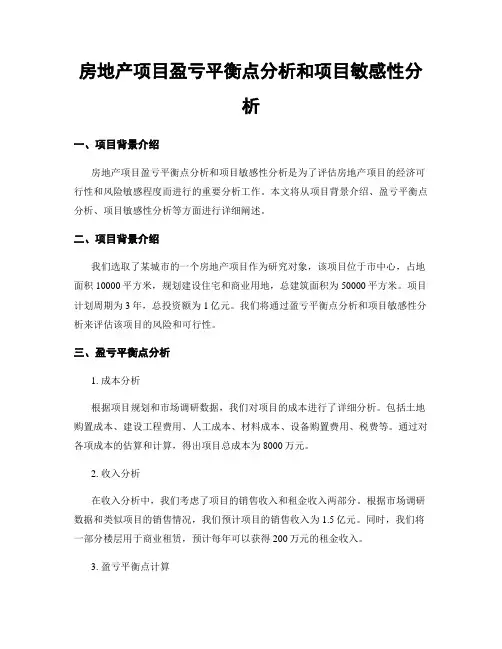 房地产项目盈亏平衡点分析和项目敏感性分析

一、项目背景介绍

房地产项目盈亏平衡点分析和项目敏感性分析是为了评估房地产项目的经济可行性和风险敏感程度而进行的重要分析工作。本文将从项目背景介绍、盈亏平衡点分析、项目敏感性分析等方面进行详细阐述。

二、项目背景介绍

我们选取了某城市的一个房地产项目作为研究对象，该项目位于市中心，占地面积 10000 平方米，规划建设住宅和商业用地，总建筑面积为 50000 平方米。项目计划周期为 3 年，总投资额为 1 亿元。我们将通过盈亏平衡点分析和项目敏感性分析来评估该项目的风险和可行性。

三、盈亏平衡点分析

1. 成本分析

根据项目规划和市场调研数据，我们对项目的成本进行了详细分析。包括土地购置成本、建设工程费用、人工成本、材料成本、设备购置费用、税费等。通过对各项成本的估算和计算，得出项目总成本为 8000 万元。

2. 收入分析

在收入分析中，我们考虑了项目的销售收入和租金收入两部分。根据市场调研数据和类似项目的销售情况，我们预计项目的销售收入为 1.5 亿元。同时，我们将一部分楼层用于商业租赁，预计每年可以获得 200 万元的租金收入。

3. 盈亏平衡点计算